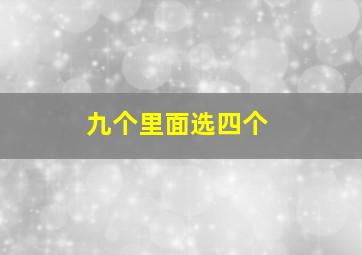 九个里面选四个